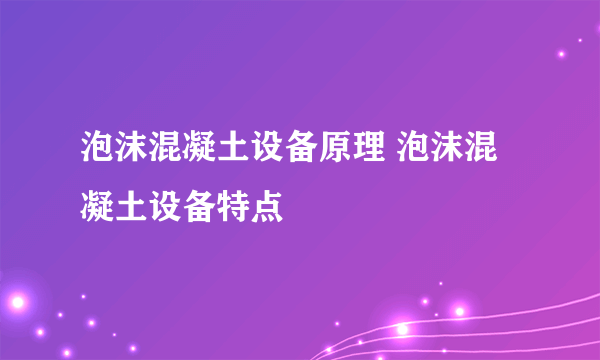 泡沫混凝土设备原理 泡沫混凝土设备特点